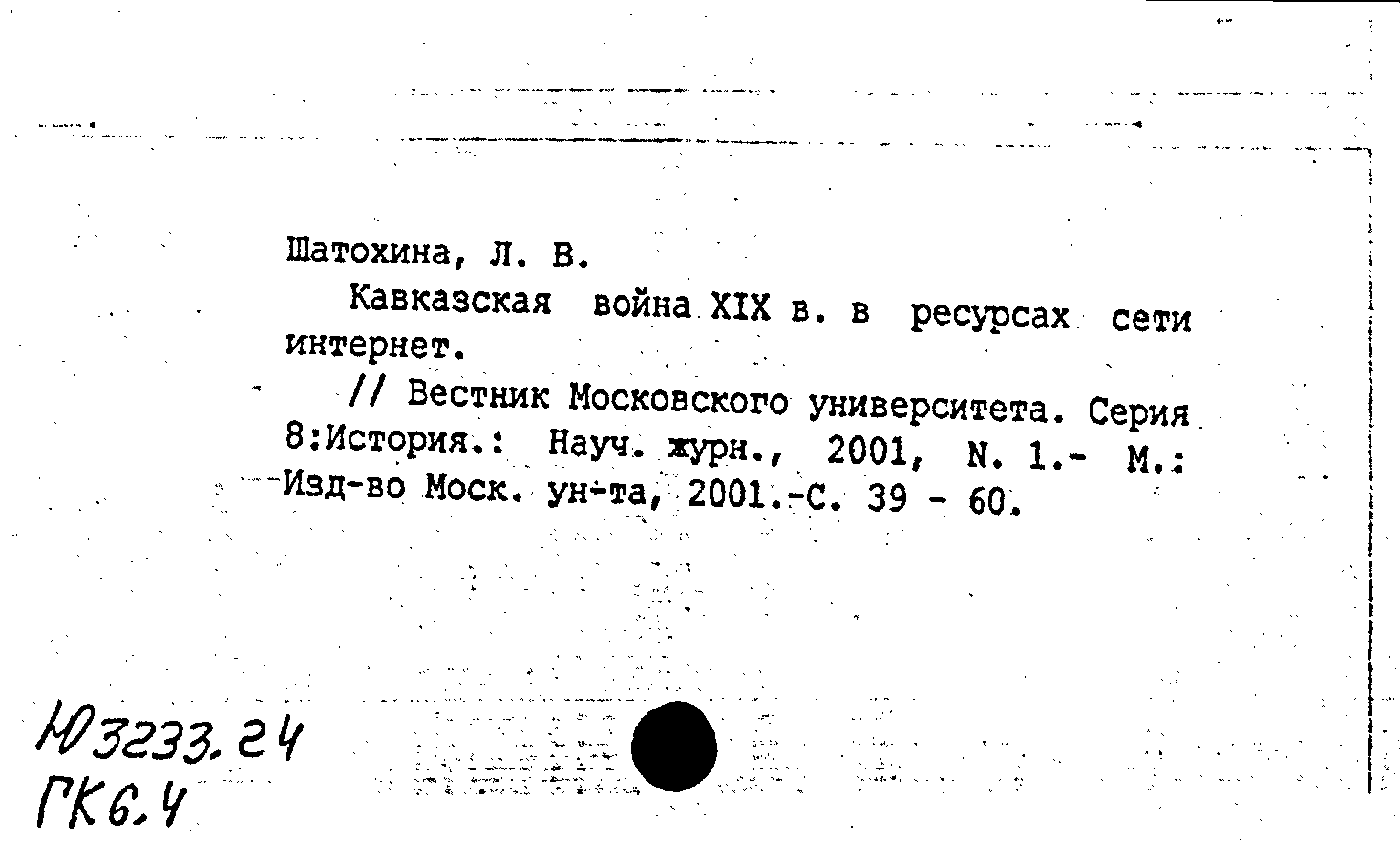 Шатохина, Л. В.

Кавказская война XIX в. в ресурсах сети интернет.

// Вестник Московского университета. Серия 8:История.: Науч. журн., 2001, N. 1.- М.: Изд-во Моск. ун-та, 2001.-С. 39 - 60.

Ю3233.24
ГК6.4